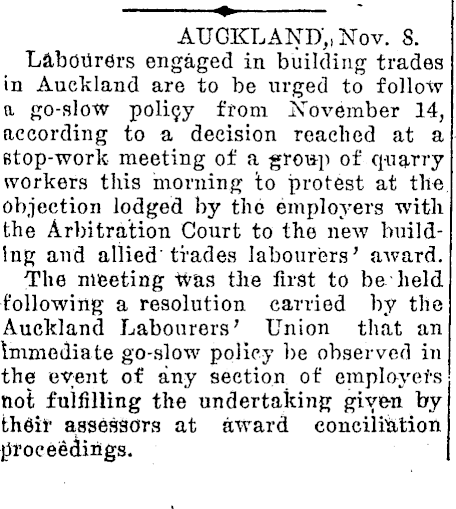 AUCKLAND, Nov. 8.

Labourers engaged in building trades in Auckland are to be urged to follow a go-slow policy from November 14, according to a decision reached at a stop-work meeting of a group of quarry workers this morning to protest at the objection lodged by the employers with the Arbitration Court to the new building and allied trades labourers' award.

The meeting was the first to be held following a resolution carried by the Auckland Labourers' Union that an immediate go-slow policy be observed in the event of any section of employers not fulfilling the undertaking given by their assessors at award conciliation proceedings.